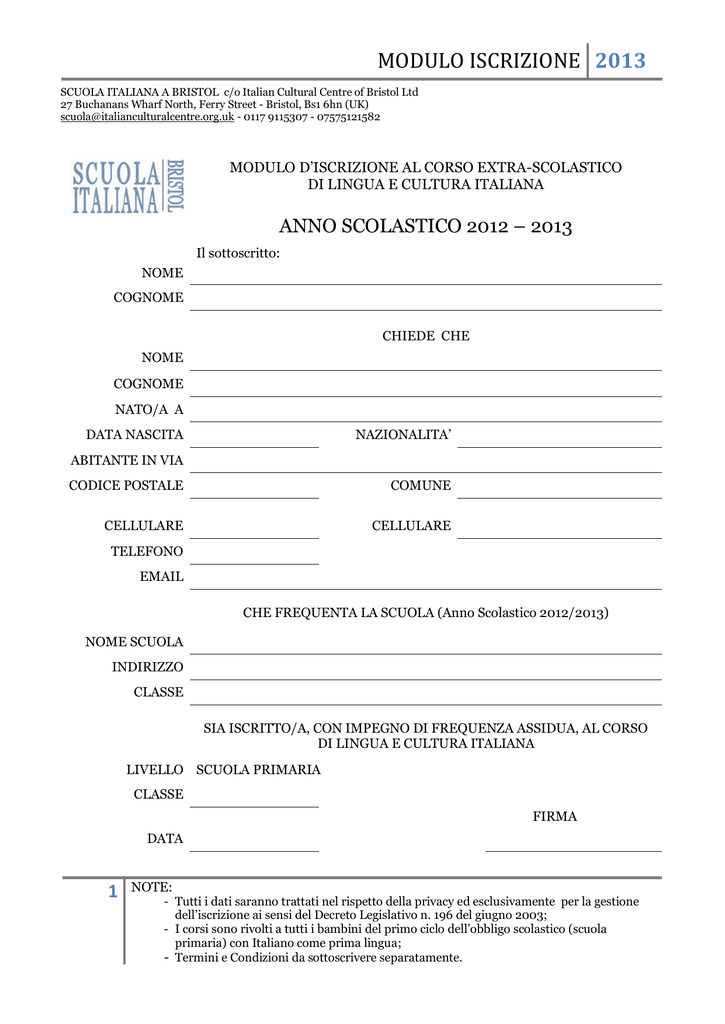 MODULO ISCRIZIONE 2013

SCUOLA ITALIANA A BRISTOL c/o Italian Cultural Centre of Bristol Ltd
27 Buchanans Wharf North, Ferry Street - Bristol, Bs1 6hn (UK)
scuola@italianculturalcentre.org.uk - 0117 9115307 - 07575121582

SCUOLA ITALIANA BRISTOL

MODULO D'ISCRIZIONE AL CORSO EXTRA-SCOLASTICO
DI LINGUA E CULTURA ITALIANA

ANNO SCOLASTICO 2012 – 2013

Il sottoscritto:

NOME

COGNOME

CHIEDE CHE

NOME

COGNOME

NATO/A A

DATA NASCITA

NAZIONALITA'

ABITANTE IN VIA

CODICE POSTALE

COMUNE

CELLULARE

CELLULARE

TELEFONO

EMAIL

CHE FREQUENTA LA SCUOLA (Anno Scolastico 2012/2013)

NOME SCUOLA

INDIRIZZO

CLASSE

SIA ISCRITTO/A, CON IMPEGNO DI FREQUENZA ASSIDUA, AL CORSO DI LINGUA E CULTURA ITALIANA

LIVELLO SCUOLA PRIMARIA

CLASSE

FIRMA

DATA

1

NOTE:
- Tutti i dati saranno trattati nel rispetto della privacy ed esclusivamente per la gestione dell'iscrizione ai sensi del Decreto Legislativo n. 196 del giugno 2003;
- I corsi sono rivolti a tutti i bambini del primo ciclo dell'obbligo scolastico (scuola primaria) con Italiano come prima lingua;
- Termini e Condizioni da sottoscrivere separatamente.